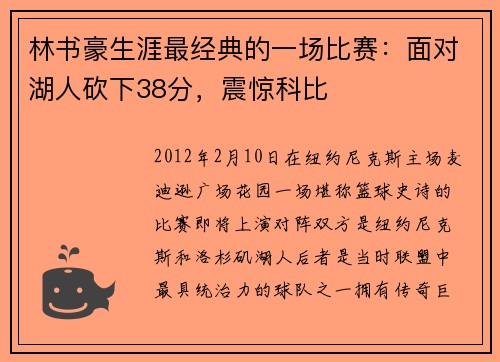 林书豪生涯最经典的一场比赛：面对湖人砍下38分，震惊科比

2012年2月10日在纽约尼克斯主场麦迪逊广场花园一场堪称篮球史诗的比赛即将上演对阵双方是纽约尼克斯和洛杉矶湖人后者是当时联盟中最具统治力的球队之一拥有传奇巨